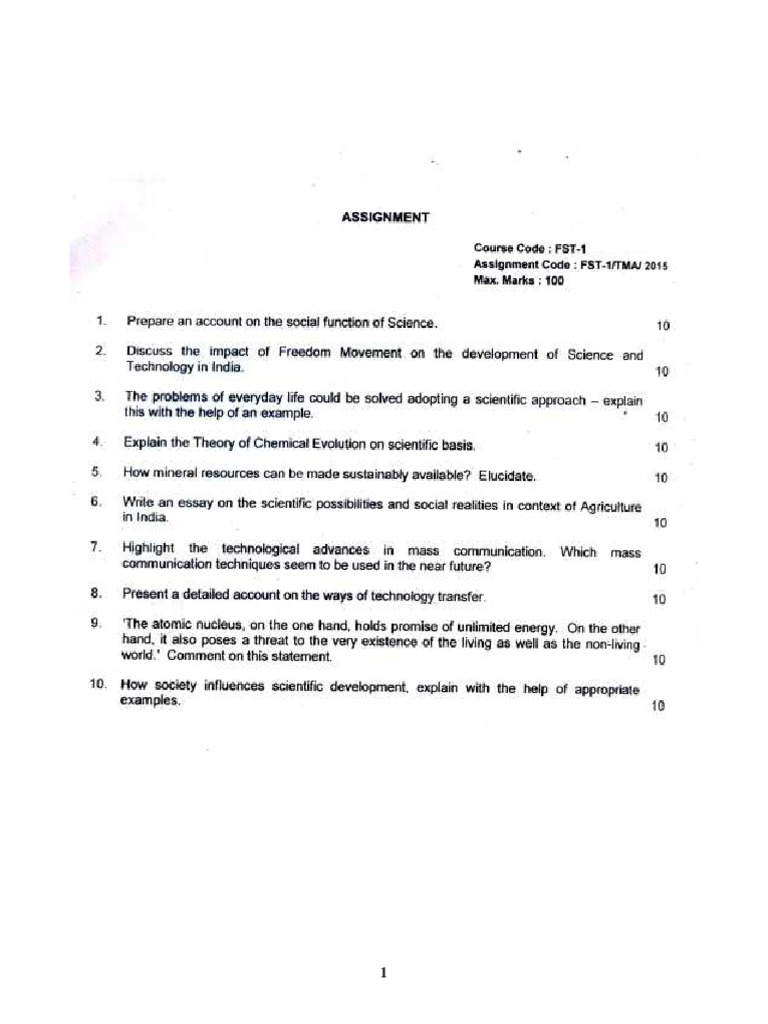 ASSIGNMENT

Course Code : FST-1
Assignment Code : FST-1/TMA/ 2015
Max. Marks : 100

1. Prepare an account on the social function of Science. 10

2. Discuss the impact of Freedom Movement on the development of Science and Technology in India. 10

3. The problems of everyday life could be solved adopting a scientific approach – explain this with the help of an example. 10

4. Explain the Theory of Chemical Evolution on scientific basis. 10

5. How mineral resources can be made sustainably available? Elucidate. 10

6. Write an essay on the scientific possibilities and social realities in context of Agriculture in India. 10

7. Highlight the technological advances in mass communication. Which mass communication techniques seem to be used in the near future? 10

8. Present a detailed account on the ways of technology transfer. 10

9. 'The atomic nucleus, on the one hand, holds promise of unlimited energy. On the other hand, it also poses a threat to the very existence of the living as well as the non-living world.' Comment on this statement. 10

10. How society influences scientific development, explain with the help of appropriate examples. 10

1